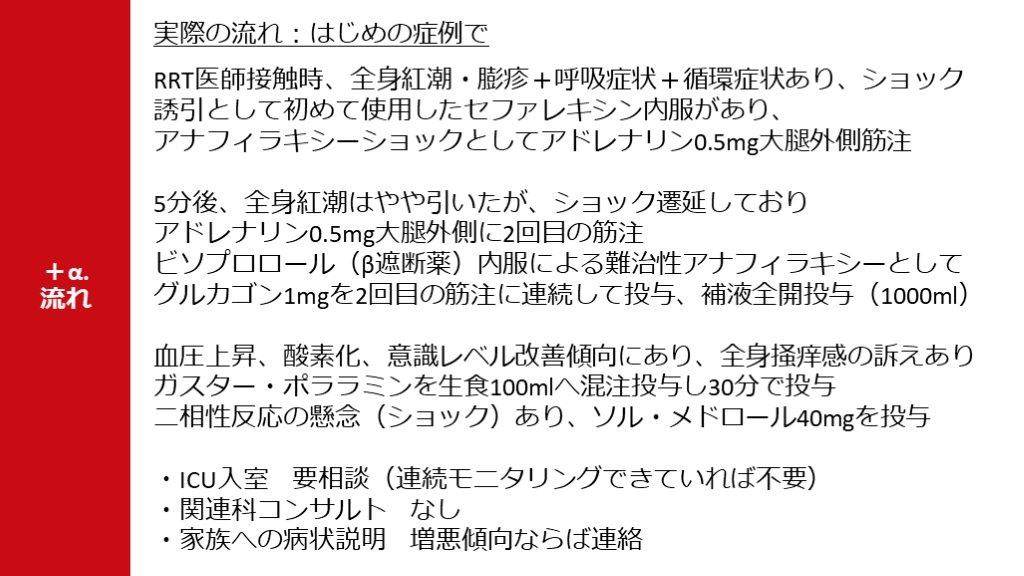 ＋α.
流れ

実際の流れ：はじめの症例で

RRT医師接触時、全身紅潮・膨疹＋呼吸症状＋循環症状あり、ショック
誘引として初めて使用したセファレキシン内服があり、
アナフィラキシーショックとしてアドレナリン0.5mg大腿外側筋注

5分後、全身紅潮はやや引いたが、ショック遷延しており
アドレナリン0.5mg大腿外側に2回目の筋注
ビソプロロール（β遮断薬）内服による難治性アナフィラキシーとして
グルカゴン1mgを2回目の筋注に連続して投与、補液全開投与（1000ml）

血圧上昇、酸素化、意識レベル改善傾向にあり、全身掻痒感の訴えあり
ガスター・ポララミンを生食100mlへ混注投与し30分で投与
二相性反応の懸念（ショック）あり、ソル・メドロール40mgを投与

・ICU入室 要相談（連続モニタリングできていれば不要）
・関連科コンサルト なし
・家族への病状説明 増悪傾向ならば連絡